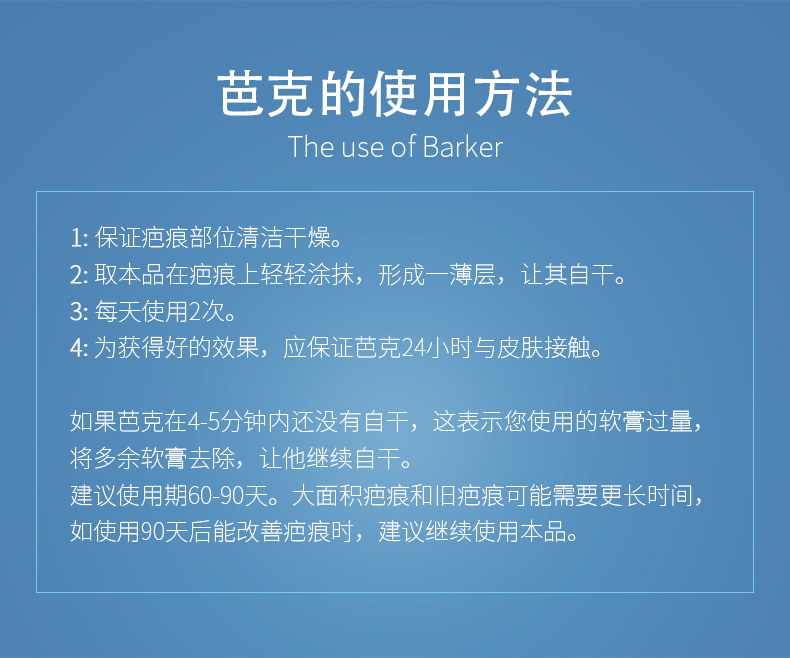 芭克的使用方法
The use of Barker

1:保证疤痕部位清洁干燥。
2:取本品在疤痕上轻轻涂抹，形成一薄层，让其自干。
3:每天使用2次。
4:为获得好的效果，应保证芭克24小时与皮肤接触。

如果芭克在4-5分钟内还没有自干，这表示您使用的软膏过量，将多余软膏去除，让他继续自干。
建议使用期60-90天。大面积疤痕和旧疤痕可能需要更长时间，如使用90天后能改善疤痕时，建议继续使用本品。